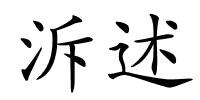 泝述